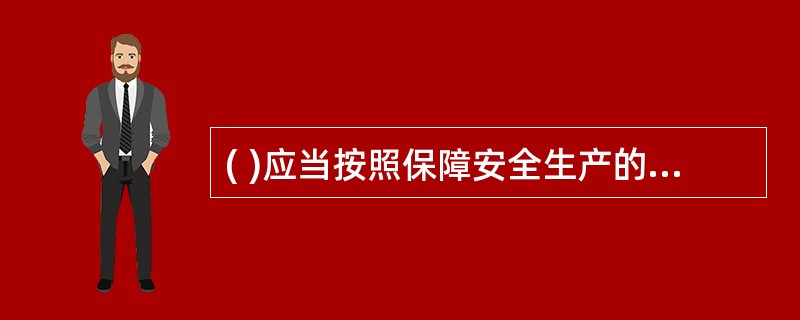 ( )应当按照保障安全生产的...